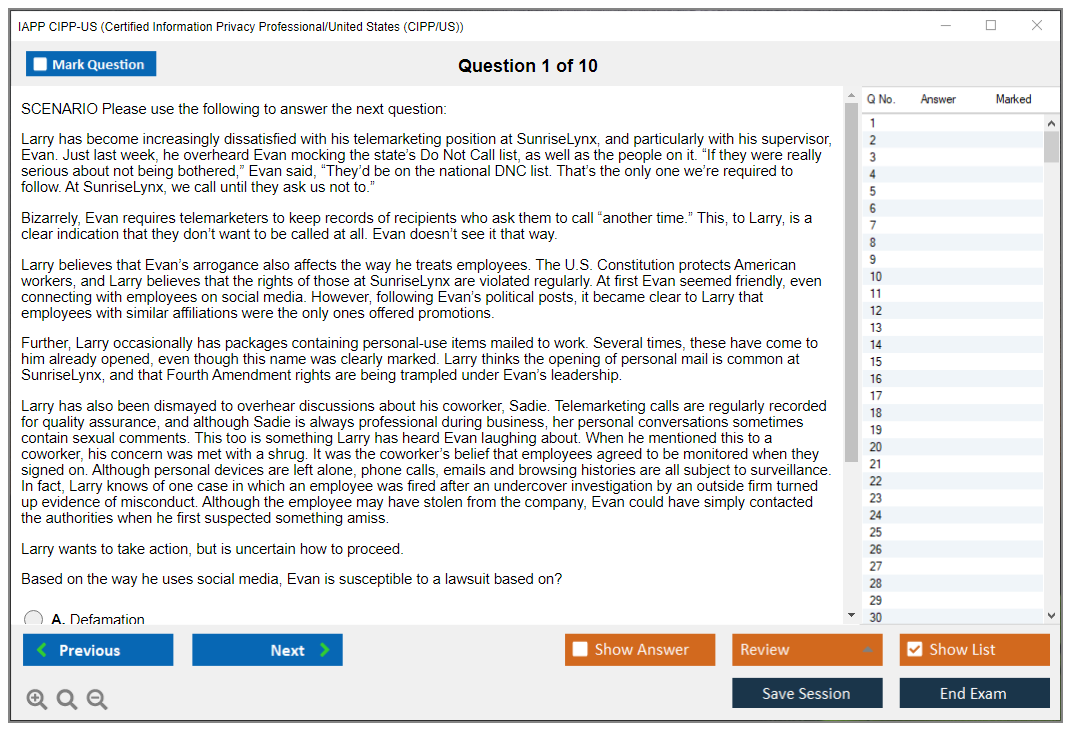 IAPP CIPP-US (Certified Information Privacy Professional/United States (CIPP/US))

Mark Question

Question 1 of 10

SCENARIO Please use the following to answer the next question:

Larry has become increasingly dissatisfied with his telemarketing position at SunriseLynx, and particularly with his supervisor, Evan. Just last week, he overheard Evan mocking the state's Do Not Call list, as well as the people on it. "If they were really serious about not being bothered," Evan said, "They'd be on the national DNC list. That's the only one we're required to follow. At SunriseLynx, we call until they ask us not to."

Bizarrely, Evan requires telemarketers to keep records of recipients who ask them to call "another time." This, to Larry, is a clear indication that they don't want to be called at all. Evan doesn't see it that way.

Larry believes that Evan's arrogance also affects the way he treats employees. The U.S. Constitution protects American workers, and Larry believes that the rights of those at SunriseLynx are violated regularly. At first Evan seemed friendly, even connecting with employees on social media. However, following Evan's political posts, it became clear to Larry that employees with similar affiliations were the only ones offered promotions.

Further, Larry occasionally has packages containing personal-use items mailed to work. Several times, these have come to him already opened, even though this name was clearly marked. Larry thinks the opening of personal mail is common at SunriseLynx, and that Fourth Amendment rights are being trampled under Evan's leadership.

Larry has also been dismayed to overhear discussions about his coworker, Sadie. Telemarketing calls are regularly recorded for quality assurance, and although Sadie is always professional during business, her personal conversations sometimes contain sexual comments. This too is something Larry has heard Evan laughing about. When he mentioned this to a coworker, his concern was met with a shrug. It was the coworker's belief that employees agreed to be monitored when they signed on. Although personal devices are left alone, phone calls, emails and browsing histories are all subject to surveillance. In fact, Larry knows of one case in which an employee was fired after an undercover investigation by an outside firm turned up evidence of misconduct. Although the employee may have stolen from the company, Evan could have simply contacted the authorities when he first suspected something amiss.

Larry wants to take action, but is uncertain how to proceed.

Based on the way he uses social media, Evan is susceptible to a lawsuit based on?

A. Defamation

| Q No. | Answer | Marked |
|---|---|---|
| 1 | | |
| 2 | | |
| 3 | | |
| 4 | | |
| 5 | | |
| 6 | | |
| 7 | | |
| 8 | | |
| 9 | | |
| 10 | | |
| 11 | | |
| 12 | | |
| 13 | | |
| 14 | | |
| 15 | | |
| 16 | | |
| 17 | | |
| 18 | | |
| 19 | | |
| 20 | | |
| 21 | | |
| 22 | | |
| 23 | | |
| 24 | | |
| 25 | | |
| 26 | | |
| 27 | | |
| 28 | | |
| 29 | | |
| 30 | | |

Previous
Next
Show Answer
Review
Show List
Save Session
End Exam